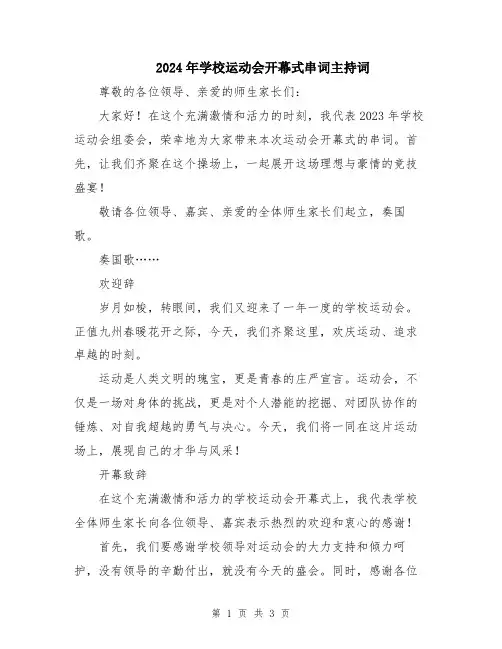 2024年学校运动会开幕式串词主持词

尊敬的各位领导、亲爱的师生家长们：

大家好！在这个充满激情和活力的时刻，我代表2023年学校运动会组委会，荣幸地为大家带来本次运动会开幕式的串词。首先，让我们齐聚在这个操场上，一起展开这场理想与豪情的竞技盛宴！

敬请各位领导、嘉宾、亲爱的全体师生家长们起立，奏国歌。

奏国歌……

欢迎辞

岁月如梭，转眼间，我们又迎来了一年一度的学校运动会。正值九州春暖花开之际，今天，我们齐聚这里，欢庆运动、追求卓越的时刻。

运动是人类文明的瑰宝，更是青春的庄严宣言。运动会，不仅是一场对身体的挑战，更是对个人潜能的挖掘、对团队协作的锤炼、对自我超越的勇气与决心。今天，我们将一同在这片运动场上，展现自己的才华与风采！

开幕致辞

在这个充满激情和活力的学校运动会开幕式上，我代表学校全体师生家长向各位领导、嘉宾表示热烈的欢迎和衷心的感谢！

首先，我们要感谢学校领导对运动会的大力支持和倾力呵护，没有领导的辛勤付出，就没有今天的盛会。同时，感谢各位

第 1 页 共 3 页